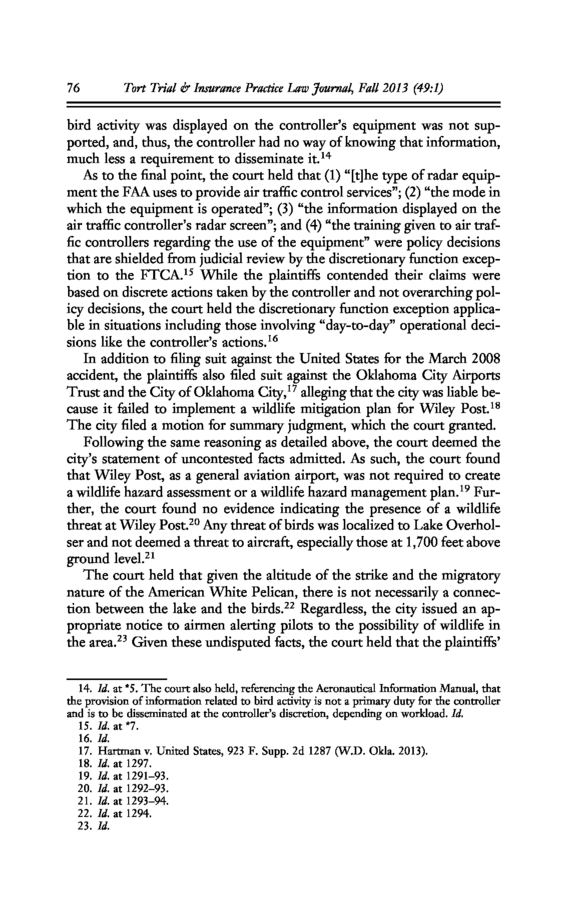 76 Tort Trial & Insurance Practice Law Journal, Fall 2013 (49:1)

bird activity was displayed on the controller's equipment was not supported, and, thus, the controller had no way of knowing that information, much less a requirement to disseminate it.$^{14}$

As to the final point, the court held that (1) "[t]he type of radar equipment the FAA uses to provide air traffic control services"; (2) "the mode in which the equipment is operated"; (3) "the information displayed on the air traffic controller's radar screen"; and (4) "the training given to air traffic controllers regarding the use of the equipment" were policy decisions that are shielded from judicial review by the discretionary function exception to the FTCA.$^{15}$ While the plaintiffs contended their claims were based on discrete actions taken by the controller and not overarching policy decisions, the court held the discretionary function exception applicable in situations including those involving "day-to-day" operational decisions like the controller's actions.$^{16}$

In addition to filing suit against the United States for the March 2008 accident, the plaintiffs also filed suit against the Oklahoma City Airports Trust and the City of Oklahoma City,$^{17}$ alleging that the city was liable because it failed to implement a wildlife mitigation plan for Wiley Post.$^{18}$ The city filed a motion for summary judgment, which the court granted.

Following the same reasoning as detailed above, the court deemed the city's statement of uncontested facts admitted. As such, the court found that Wiley Post, as a general aviation airport, was not required to create a wildlife hazard assessment or a wildlife hazard management plan.$^{19}$ Further, the court found no evidence indicating the presence of a wildlife threat at Wiley Post.$^{20}$ Any threat of birds was localized to Lake Overholser and not deemed a threat to aircraft, especially those at 1,700 feet above ground level.$^{21}$

The court held that given the altitude of the strike and the migratory nature of the American White Pelican, there is not necessarily a connection between the lake and the birds.$^{22}$ Regardless, the city issued an appropriate notice to airmen alerting pilots to the possibility of wildlife in the area.$^{23}$ Given these undisputed facts, the court held that the plaintiffs'

14. Id. at *5. The court also held, referencing the Aeronautical Information Manual, that the provision of information related to bird activity is not a primary duty for the controller and is to be disseminated at the controller's discretion, depending on workload. Id.
15. Id. at *7.
16. Id.
17. Hartman v. United States, 923 F. Supp. 2d 1287 (W.D. Okla. 2013).
18. Id. at 1297.
19. Id. at 1291–93.
20. Id. at 1292–93.
21. Id. at 1293–94.
22. Id. at 1294.
23. Id.